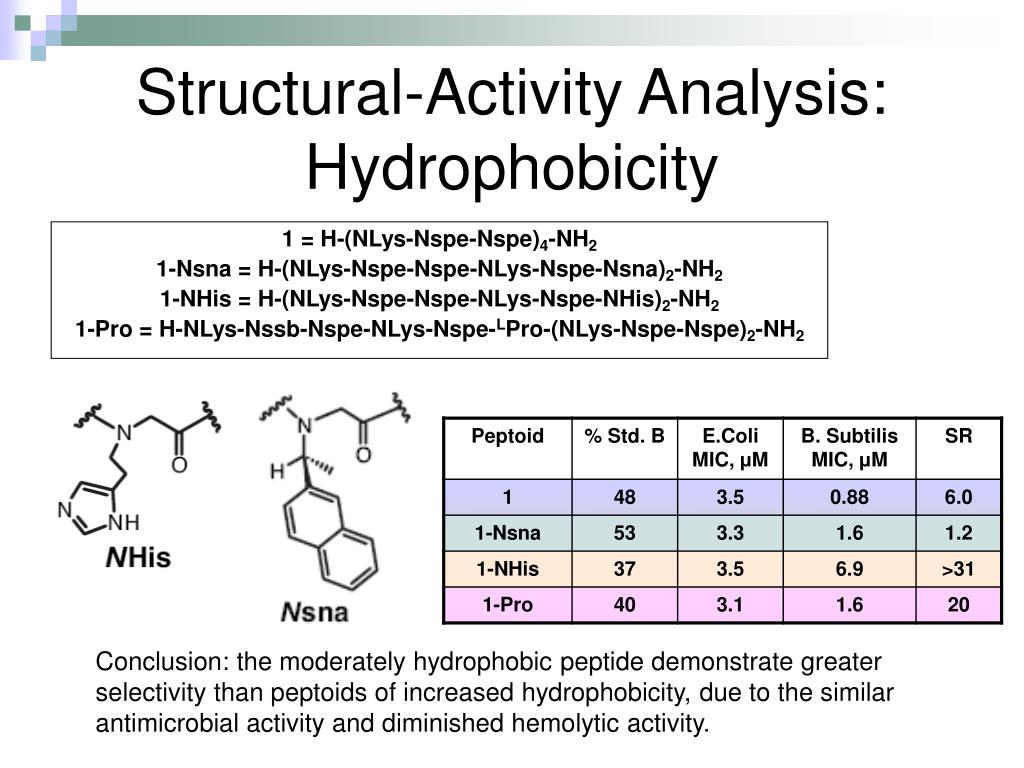 Structural-Activity Analysis: Hydrophobicity

1 = H-(NLys-Nspe-Nspe)$_4$-NH$_2$
1-Nsna = H-(NLys-Nspe-Nspe-NLys-Nspe-Nsna)$_2$-NH$_2$
1-NHis = H-(NLys-Nspe-Nspe-NLys-Nspe-NHis)$_2$-NH$_2$
1-Pro = H-NLys-Nssb-Nspe-NLys-Nspe-$^L$Pro-(NLys-Nspe-Nspe)$_2$-NH$_2$

N
O
N
NH
NHis

N
O
H
Nsna

| Peptoid | % Std. B | E.Coli MIC, μM | B. Subtilis MIC, μM | SR |
|---|---|---|---|---|
| 1 | 48 | 3.5 | 0.88 | 6.0 |
| 1-Nsna | 53 | 3.3 | 1.6 | 1.2 |
| 1-NHis | 37 | 3.5 | 6.9 | >31 |
| 1-Pro | 40 | 3.1 | 1.6 | 20 |

Conclusion: the moderately hydrophobic peptide demonstrate greater selectivity than peptoids of increased hydrophobicity, due to the similar antimicrobial activity and diminished hemolytic activity.